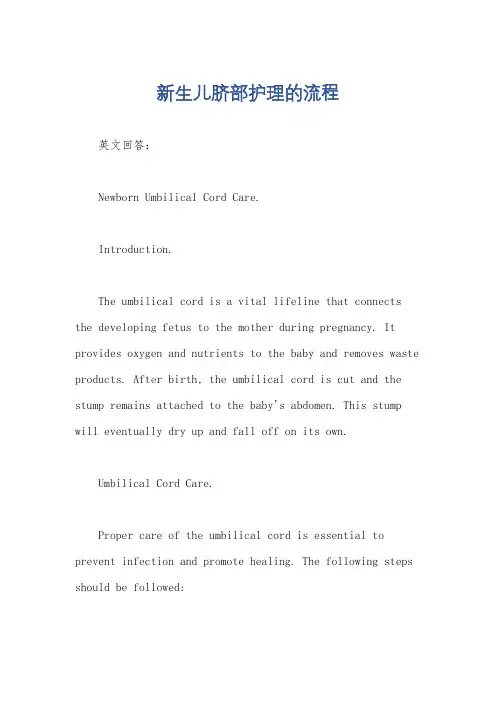 新生儿脐部护理的流程

英文回答：

Newborn Umbilical Cord Care.

Introduction.

The umbilical cord is a vital lifeline that connects the developing fetus to the mother during pregnancy. It provides oxygen and nutrients to the baby and removes waste products. After birth, the umbilical cord is cut and the stump remains attached to the baby's abdomen. This stump will eventually dry up and fall off on its own.

Umbilical Cord Care.

Proper care of the umbilical cord is essential to prevent infection and promote healing. The following steps should be followed: